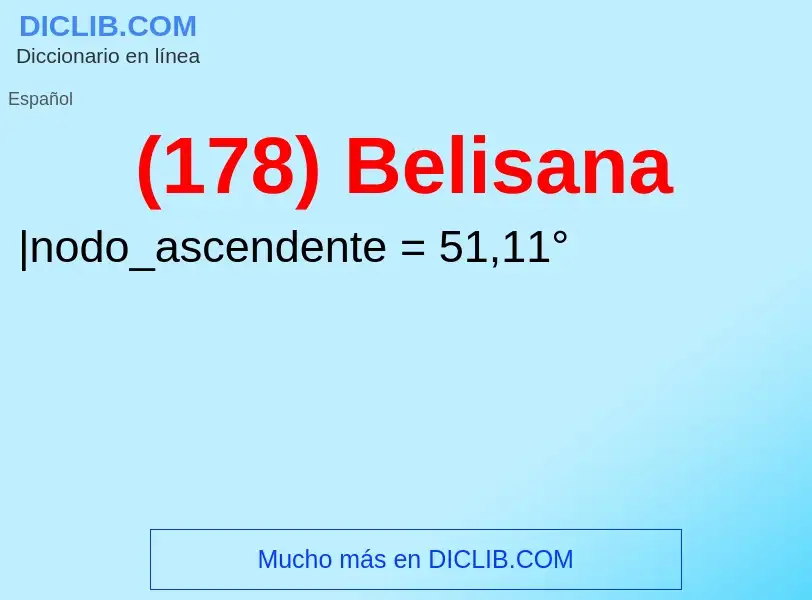 DICLIB.COM
Diccionario en línea

Español

(178) Belisana

|nodo_ascendente = 51,11°

Mucho más en DICLIB.COM